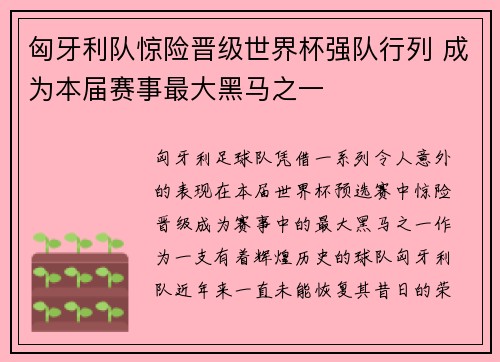 匈牙利队惊险晋级世界杯强队行列 成为本届赛事最大黑马之一

匈牙利足球队凭借一系列令人意外的表现在本届世界杯预选赛中惊险晋级成为赛事中的最大黑马之一作为一支有着辉煌历史的球队匈牙利队近年来一直未能恢复其昔日的荣